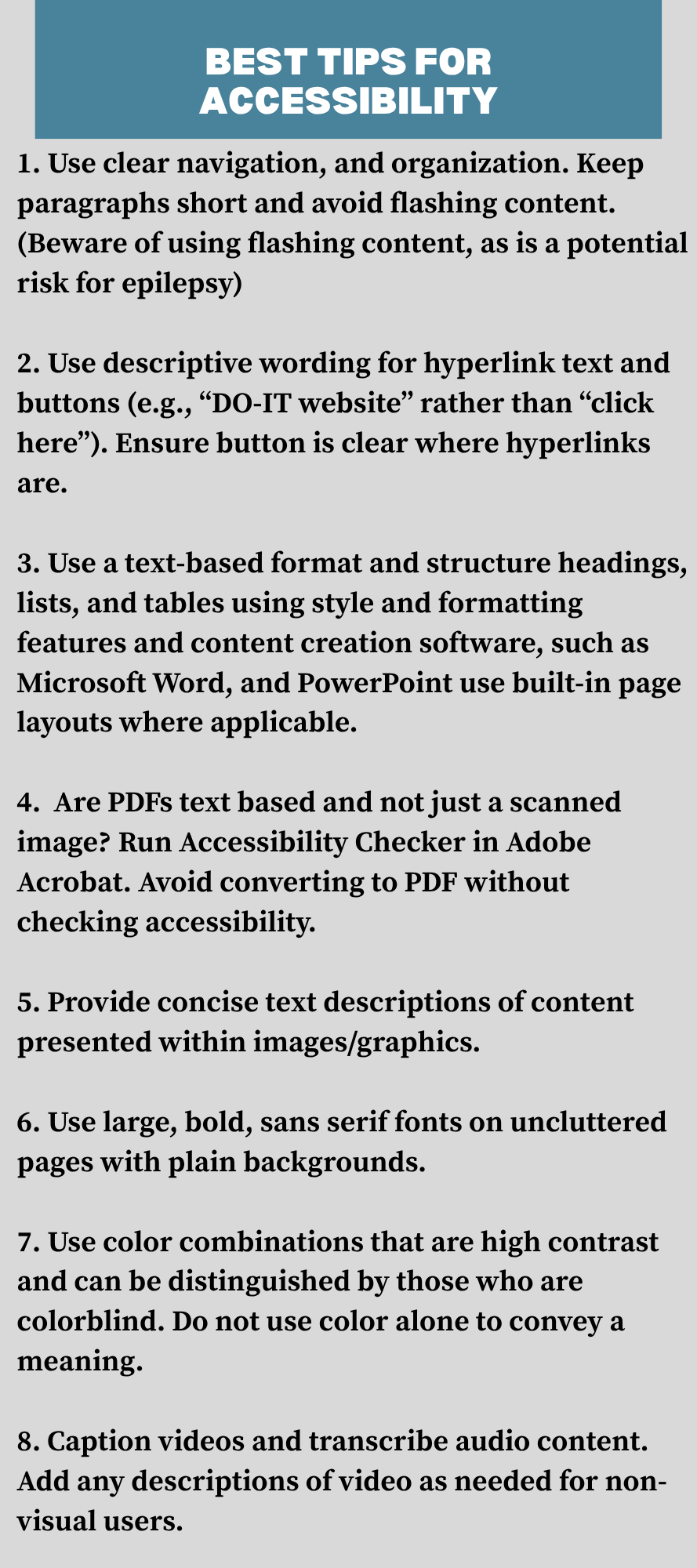 BEST TIPS FOR ACCESSIBILITY

1. Use clear navigation, and organization. Keep paragraphs short and avoid flashing content. (Beware of using flashing content, as is a potential risk for epilepsy)

2. Use descriptive wording for hyperlink text and buttons (e.g., “DO-IT website” rather than “click here”). Ensure button is clear where hyperlinks are.

3. Use a text-based format and structure headings, lists, and tables using style and formatting features and content creation software, such as Microsoft Word, and PowerPoint use built-in page layouts where applicable.

4. Are PDFs text based and not just a scanned image? Run Accessibility Checker in Adobe Acrobat. Avoid converting to PDF without checking accessibility.

5. Provide concise text descriptions of content presented within images/graphics.

6. Use large, bold, sans serif fonts on uncluttered pages with plain backgrounds.

7. Use color combinations that are high contrast and can be distinguished by those who are colorblind. Do not use color alone to convey a meaning.

8. Caption videos and transcribe audio content. Add any descriptions of video as needed for non-visual users.